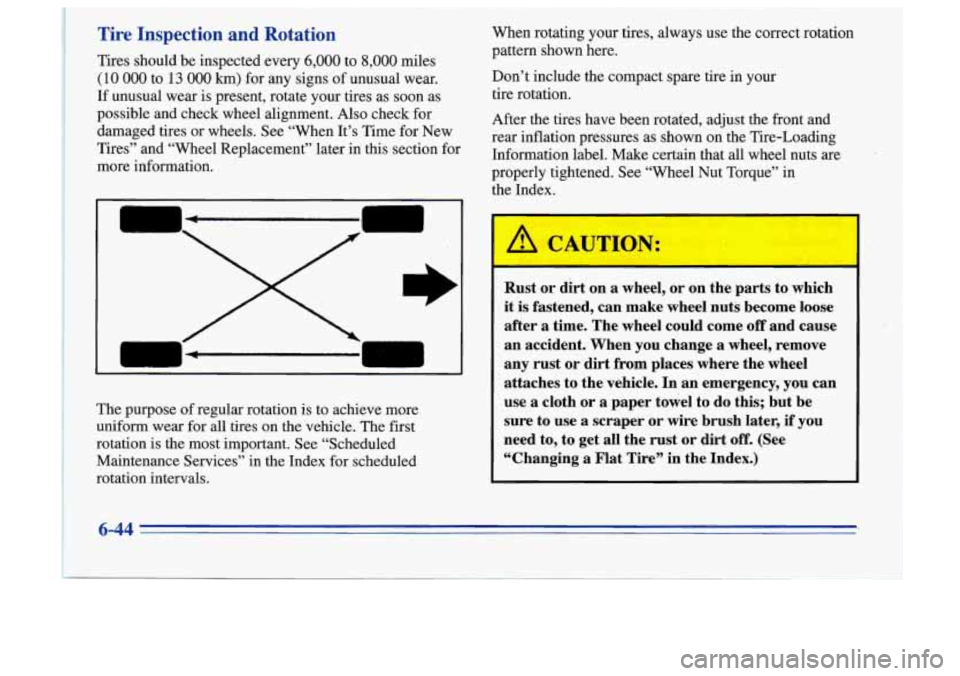 Tire Inspection and Rotation

Tires should be inspected every 6,000 to 8,000 miles (10 000 to 13 000 km) for any signs of unusual wear. If unusual wear is present, rotate your tires as soon as possible and check wheel alignment. Also check for damaged tires or wheels. See "When It's Time for New Tires" and "Wheel Replacement" later in this section for more information.

The purpose of regular rotation is to achieve more uniform wear for all tires on the vehicle. The first rotation is the most important. See "Scheduled Maintenance Services" in the Index for scheduled rotation intervals.

When rotating your tires, always use the correct rotation pattern shown here.

Don't include the compact spare tire in your tire rotation.

After the tires have been rotated, adjust the front and rear inflation pressures as shown on the Tire-Loading Information label. Make certain that all wheel nuts are properly tightened. See "Wheel Nut Torque" in the Index.

CAUTION:

Rust or dirt on a wheel, or on the parts to which it is fastened, can make wheel nuts become loose after a time. The wheel could come off and cause an accident. When you change a wheel, remove any rust or dirt from places where the wheel attaches to the vehicle. In an emergency, you can use a cloth or a paper towel to do this; but be sure to use a scraper or wire brush later, if you need to, to get all the rust or dirt off. (See "Changing a Flat Tire" in the Index.)

6-44

carmanualsonline.info